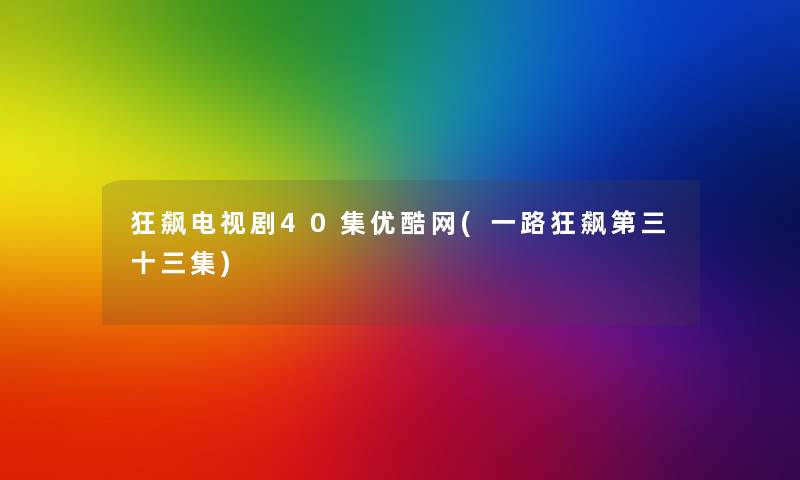 狂飙电视剧40集优酷网(一路狂飙第三十三集)